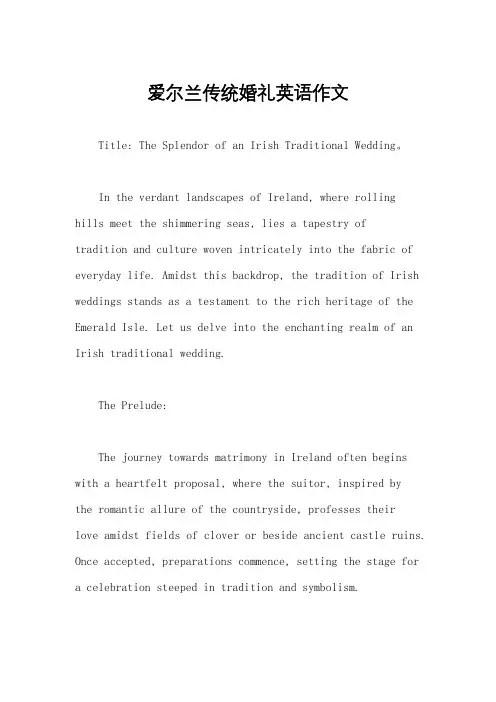 爱尔兰传统婚礼英语作文

Title: The Splendor of an Irish Traditional Wedding。

In the verdant landscapes of Ireland, where rolling hills meet the shimmering seas, lies a tapestry of tradition and culture woven intricately into the fabric of everyday life. Amidst this backdrop, the tradition of Irish weddings stands as a testament to the rich heritage of the Emerald Isle. Let us delve into the enchanting realm of an Irish traditional wedding.

The Prelude:

The journey towards matrimony in Ireland often begins with a heartfelt proposal, where the suitor, inspired by the romantic allure of the countryside, professes their love amidst fields of clover or beside ancient castle ruins. Once accepted, preparations commence, setting the stage for a celebration steeped in tradition and symbolism.